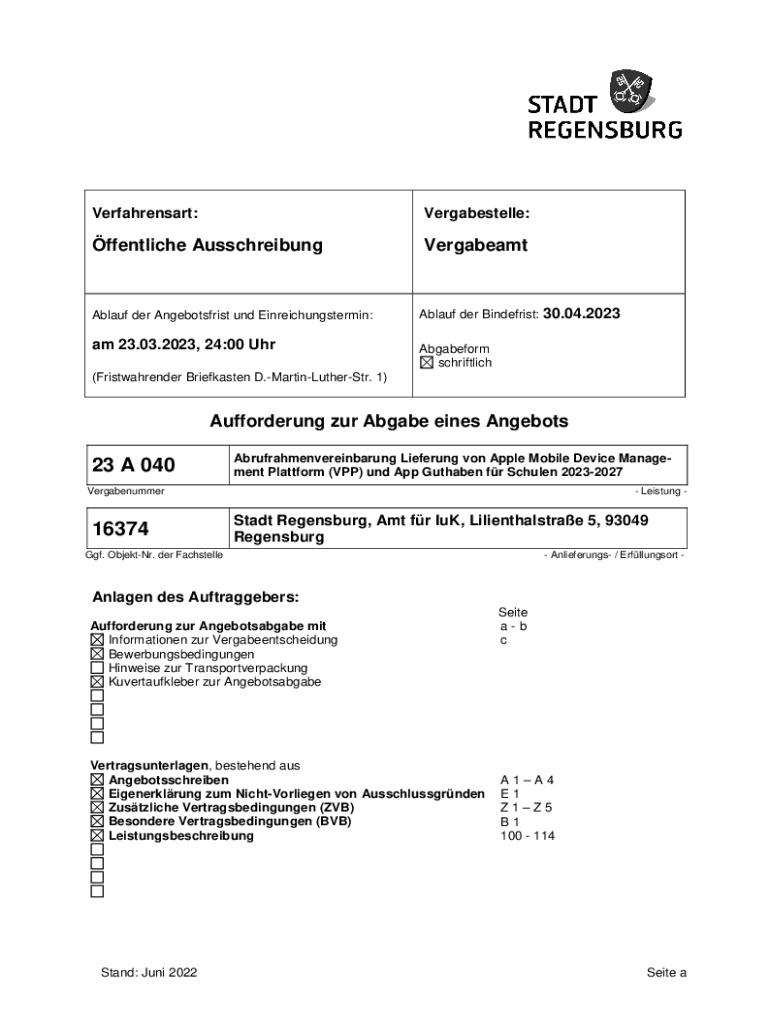 STADT
REGENSBURG

| Verfahrensart: Öffentliche Ausschreibung | Vergabestelle: Vergabeamt |
|---|---|
| Ablauf der Angebotsfrist und Einreichungstermin: am 23.03.2023, 24:00 Uhr (Fristwahrender Briefkasten D.-Martin-Luther-Str. 1) | Ablauf der Bindefrist: 30.04.2023 Abgabeform ☒ schriftlich |

Aufforderung zur Abgabe eines Angebots

| 23 A 040 | Abrufrahmenvereinbarung Lieferung von Apple Mobile Device Management Plattform (VPP) und App Guthaben für Schulen 2023-2027 |
|---|---|

Vergabenummer - Leistung -

| 16374 | Stadt Regensburg, Amt für IuK, Lilienthalstraße 5, 93049 Regensburg |
|---|---|

Ggf. Objekt-Nr. der Fachstelle - Anlieferungs- / Erfüllungsort -

Anlagen des Auftraggebers:

Seite
Aufforderung zur Angebotsabgabe mit a - b
☒ Informationen zur Vergabeentscheidung c
☒ Bewerbungsbedingungen
☐ Hinweise zur Transportverpackung
☒ Kuvertaufkleber zur Angebotsabgabe
☐
☐
☐
☐

Vertragsunterlagen, bestehend aus
☒ Angebotsschreiben A 1 – A 4
☒ Eigenerklärung zum Nicht-Vorliegen von Ausschlussgründen E 1
☒ Zusätzliche Vertragsbedingungen (ZVB) Z 1 – Z 5
☒ Besondere Vertragsbedingungen (BVB) B 1
☒ Leistungsbeschreibung 100 - 114
☐
☐
☐
☐

Stand: Juni 2022 Seite a